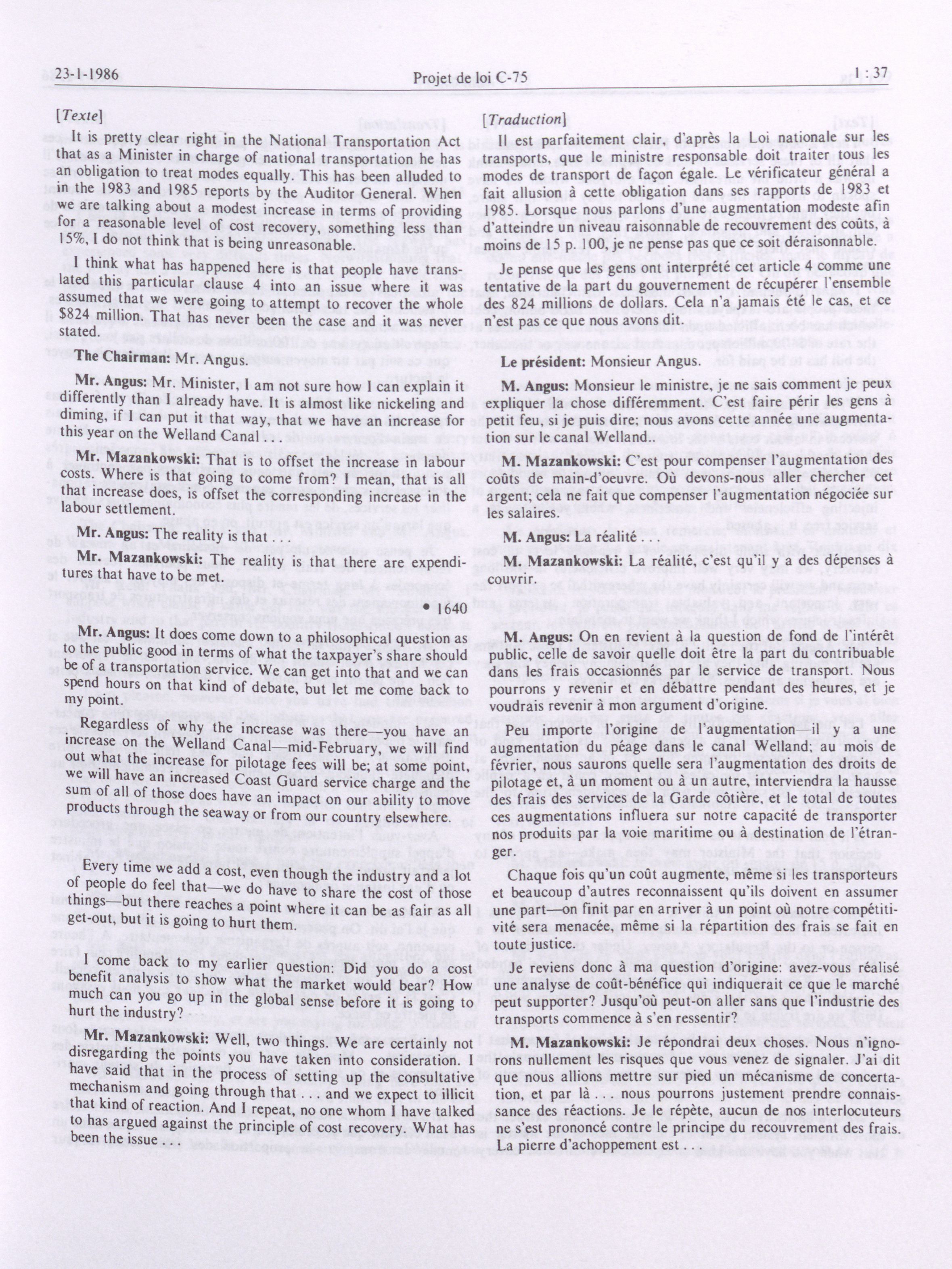 23-1-1986 Projet de loi C-75 1 : 37

[Texte]

It is pretty clear right in the National Transportation Act that as a Minister in charge of national transportation he has an obligation to treat modes equally. This has been alluded to in the 1983 and 1985 reports by the Auditor General. When we are talking about a modest increase in terms of providing for a reasonable level of cost recovery, something less than 15%, I do not think that is being unreasonable.

I think what has happened here is that people have translated this particular clause 4 into an issue where it was assumed that we were going to attempt to recover the whole $824 million. That has never been the case and it was never stated.

The Chairman: Mr. Angus.

Mr. Angus: Mr. Minister, I am not sure how I can explain it differently than I already have. It is almost like nickeling and diming, if I can put it that way, that we have an increase for this year on the Welland Canal . . .

Mr. Mazankowski: That is to offset the increase in labour costs. Where is that going to come from? I mean, that is all that increase does, is offset the corresponding increase in the labour settlement.

Mr. Angus: The reality is that . . .

Mr. Mazankowski: The reality is that there are expenditures that have to be met.

• 1640

Mr. Angus: It does come down to a philosophical question as to the public good in terms of what the taxpayer's share should be of a transportation service. We can get into that and we can spend hours on that kind of debate, but let me come back to my point.

Regardless of why the increase was there—you have an increase on the Welland Canal—mid-February, we will find out what the increase for pilotage fees will be; at some point, we will have an increased Coast Guard service charge and the sum of all of those does have an impact on our ability to move products through the seaway or from our country elsewhere.

Every time we add a cost, even though the industry and a lot of people do feel that—we do have to share the cost of those things—but there reaches a point where it can be as fair as all get-out, but it is going to hurt them.

I come back to my earlier question: Did you do a cost benefit analysis to show what the market would bear? How much can you go up in the global sense before it is going to hurt the industry?

Mr. Mazankowski: Well, two things. We are certainly not disregarding the points you have taken into consideration. I have said that in the process of setting up the consultative mechanism and going through that . . . and we expect to illicit that kind of reaction. And I repeat, no one whom I have talked to has argued against the principle of cost recovery. What has been the issue . . .

[Traduction]

Il est parfaitement clair, d'après la Loi nationale sur les transports, que le ministre responsable doit traiter tous les modes de transport de façon égale. Le vérificateur général a fait allusion à cette obligation dans ses rapports de 1983 et 1985. Lorsque nous parlons d'une augmentation modeste afin d'atteindre un niveau raisonnable de recouvrement des coûts, à moins de 15 p. 100, je ne pense pas que ce soit déraisonnable.

Je pense que les gens ont interprété cet article 4 comme une tentative de la part du gouvernement de récupérer l'ensemble des 824 millions de dollars. Cela n'a jamais été le cas, et ce n'est pas ce que nous avons dit.

Le président: Monsieur Angus.

M. Angus: Monsieur le ministre, je ne sais comment je peux expliquer la chose différemment. C'est faire périr les gens à petit feu, si je puis dire; nous avons cette année une augmentation sur le canal Welland..

M. Mazankowski: C'est pour compenser l'augmentation des coûts de main-d'oeuvre. Où devons-nous aller chercher cet argent; cela ne fait que compenser l'augmentation négociée sur les salaires.

M. Angus: La réalité . . .

M. Mazankowski: La réalité, c'est qu'il y a des dépenses à couvrir.

M. Angus: On en revient à la question de fond de l'intérêt public, celle de savoir quelle doit être la part du contribuable dans les frais occasionnés par le service de transport. Nous pourrons y revenir et en débattre pendant des heures, et je voudrais revenir à mon argument d'origine.

Peu importe l'origine de l'augmentation—il y a une augmentation du péage dans le canal Welland; au mois de février, nous saurons quelle sera l'augmentation des droits de pilotage et, à un moment ou à un autre, interviendra la hausse des frais des services de la Garde côtière, et le total de toutes ces augmentations influera sur notre capacité de transporter nos produits par la voie maritime ou à destination de l'étranger.

Chaque fois qu'un coût augmente, même si les transporteurs et beaucoup d'autres reconnaissent qu'ils doivent en assumer une part—on finit par en arriver à un point où notre compétitivité sera menacée, même si la répartition des frais se fait en toute justice.

Je reviens donc à ma question d'origine: avez-vous réalisé une analyse de coût-bénéfice qui indiquerait ce que le marché peut supporter? Jusqu'où peut-on aller sans que l'industrie des transports commence à s'en ressentir?

M. Mazankowski: Je répondrai deux choses. Nous n'ignorons nullement les risques que vous venez de signaler. J'ai dit que nous allions mettre sur pied un mécanisme de concertation, et par là . . . nous pourrons justement prendre connaissance des réactions. Je le répète, aucun de nos interlocuteurs ne s'est prononcé contre le principe du recouvrement des frais. La pierre d'achoppement est . .